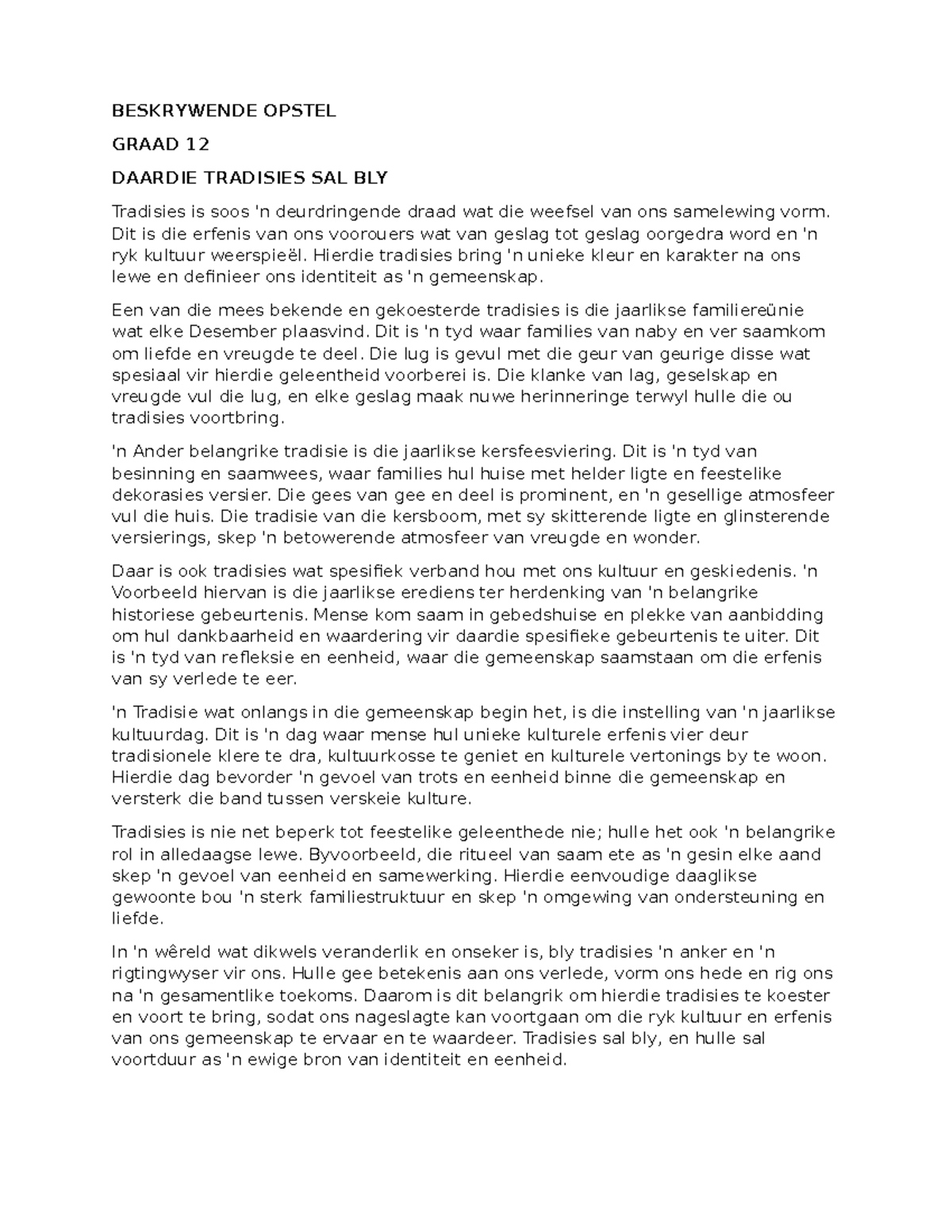 BESKRYWENDE OPSTEL

GRAAD 12

DAARDIE TRADISIES SAL BLY

Tradisies is soos 'n deurdringende draad wat die weefsel van ons samelewing vorm. Dit is die erfenis van ons voorouers wat van geslag tot geslag oorgedra word en 'n ryk kultuur weerspieël. Hierdie tradisies bring 'n unieke kleur en karakter na ons lewe en definieer ons identiteit as 'n gemeenskap.

Een van die mees bekende en gekoesterde tradisies is die jaarlikse familiereünie wat elke Desember plaasvind. Dit is 'n tyd waar families van naby en ver saamkom om liefde en vreugde te deel. Die lug is gevul met die geur van geurige disse wat spesiaal vir hierdie geleentheid voorberei is. Die klanke van lag, geselskap en vreugde vul die lug, en elke geslag maak nuwe herinneringe terwyl hulle die ou tradisies voortbring.

'n Ander belangrike tradisie is die jaarlikse kersfeesviering. Dit is 'n tyd van besinning en saamwees, waar families hul huise met helder ligte en feestelike dekorasies versier. Die gees van gee en deel is prominent, en 'n gesellige atmosfeer vul die huis. Die tradisie van die kersboom, met sy skitterende ligte en glinsterende versierings, skep 'n betowerende atmosfeer van vreugde en wonder.

Daar is ook tradisies wat spesifiek verband hou met ons kultuur en geskiedenis. 'n Voorbeeld hiervan is die jaarlikse erediens ter herdenking van 'n belangrike historiese gebeurtenis. Mense kom saam in gebedshuise en plekke van aanbidding om hul dankbaarheid en waardering vir daardie spesifieke gebeurtenis te uiter. Dit is 'n tyd van refleksie en eenheid, waar die gemeenskap saamstaan om die erfenis van sy verlede te eer.

'n Tradisie wat onlangs in die gemeenskap begin het, is die instelling van 'n jaarlikse kultuurdag. Dit is 'n dag waar mense hul unieke kulturele erfenis vier deur tradisionele klere te dra, kultuurkosse te geniet en kulturele vertonings by te woon. Hierdie dag bevorder 'n gevoel van trots en eenheid binne die gemeenskap en versterk die band tussen verskeie kulture.

Tradisies is nie net beperk tot feestelike geleenthede nie; hulle het ook 'n belangrike rol in alledaagse lewe. Byvoorbeeld, die ritueel van saam ete as 'n gesin elke aand skep 'n gevoel van eenheid en samewerking. Hierdie eenvoudige daaglikse gewoonte bou 'n sterk familiestruktuur en skep 'n omgewing van ondersteuning en liefde.

In 'n wêreld wat dikwels veranderlik en onseker is, bly tradisies 'n anker en 'n rigtingwyser vir ons. Hulle gee betekenis aan ons verlede, vorm ons hede en rig ons na 'n gesamentlike toekoms. Daarom is dit belangrik om hierdie tradisies te koester en voort te bring, sodat ons nageslagte kan voortgaan om die ryk kultuur en erfenis van ons gemeenskap te ervaar en te waardeer. Tradisies sal bly, en hulle sal voortduur as 'n ewige bron van identiteit en eenheid.